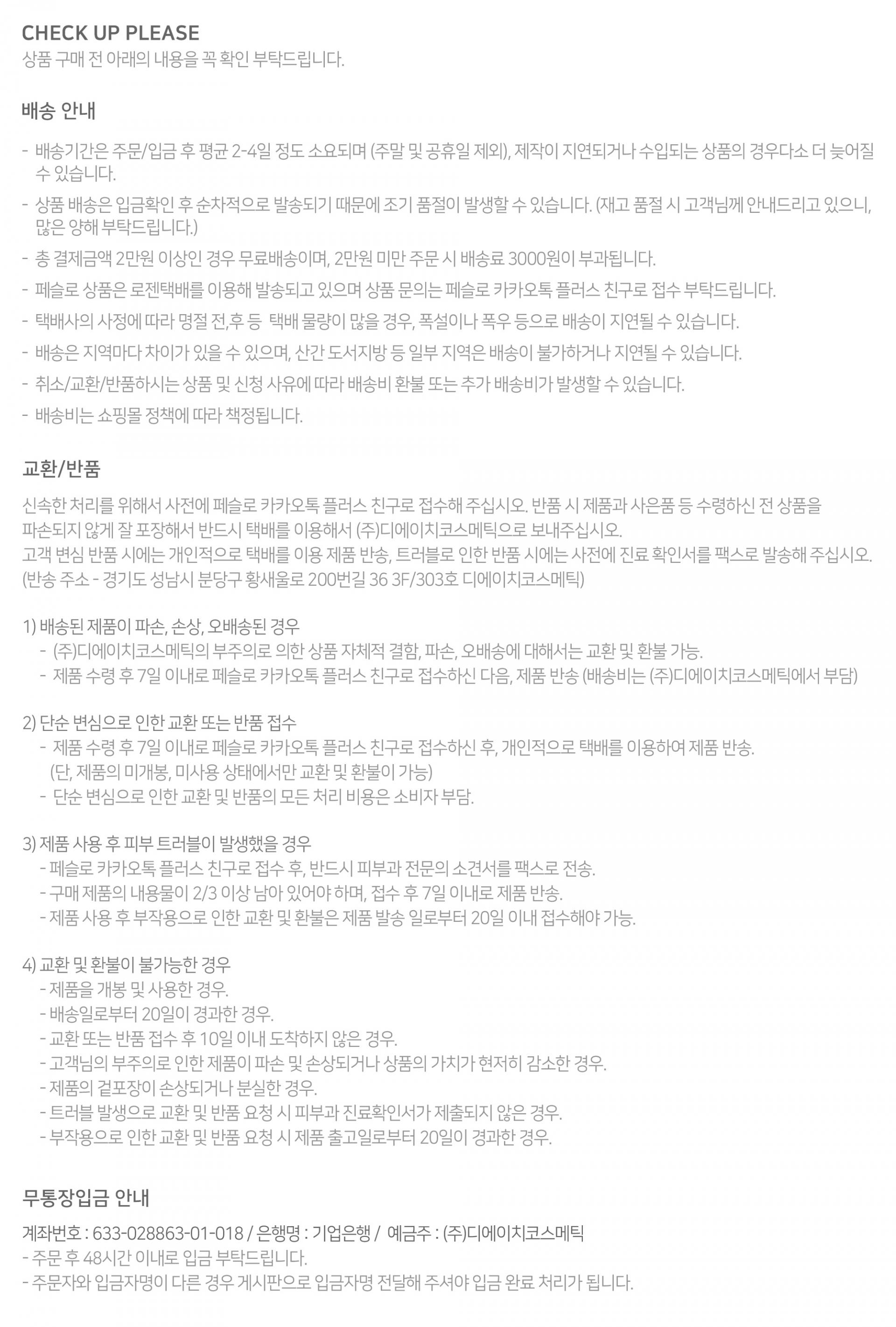 CHECK UP PLEASE
상품 구매 전 아래의 내용을 꼭 확인 부탁드립니다.

배송 안내

- 배송기간은 주문/입금 후 평균 2-4일 정도 소요되며 (주말 및 공휴일 제외), 제작이 지연되거나 수입되는 상품의 경우다소 더 늦어질 수 있습니다.
- 상품 배송은 입금확인 후 순차적으로 발송되기 때문에 조기 품절이 발생할 수 있습니다. (재고 품절 시 고객님께 안내드리고 있으니, 많은 양해 부탁드립니다.)
- 총 결제금액 2만원 이상인 경우 무료배송이며, 2만원 미만 주문 시 배송료 3000원이 부과됩니다.
- 페슬로 상품은 로젠택배를 이용해 발송되고 있으며 상품 문의는 페슬로 카카오톡 플러스 친구로 접수 부탁드립니다.
- 택배사의 사정에 따라 명절 전,후 등 택배 물량이 많을 경우, 폭설이나 폭우 등으로 배송이 지연될 수 있습니다.
- 배송은 지역마다 차이가 있을 수 있으며, 산간 도서지방 등 일부 지역은 배송이 불가하거나 지연될 수 있습니다.
- 취소/교환/반품하시는 상품 및 신청 사유에 따라 배송비 환불 또는 추가 배송비가 발생할 수 있습니다.
- 배송비는 쇼핑몰 정책에 따라 책정됩니다.

교환/반품

신속한 처리를 위해서 사전에 페슬로 카카오톡 플러스 친구로 접수해 주십시오. 반품 시 제품과 사은품 등 수령하신 전 상품을 파손되지 않게 잘 포장해서 반드시 택배를 이용해서 (주)디에이치코스메틱으로 보내주십시오.
고객 변심 반품 시에는 개인적으로 택배를 이용 제품 반송, 트러블로 인한 반품 시에는 사전에 진료 확인서를 팩스로 발송해 주십시오.
(반송 주소 - 경기도 성남시 분당구 황새울로 200번길 36 3F/303호 디에이치코스메틱)

1) 배송된 제품이 파손, 손상, 오배송된 경우
- (주)디에이치코스메틱의 부주의로 의한 상품 자체적 결함, 파손, 오배송에 대해서는 교환 및 환불 가능.
- 제품 수령 후 7일 이내로 페슬로 카카오톡 플러스 친구로 접수하신 다음, 제품 반송 (배송비는 (주)디에이치코스메틱에서 부담)

2) 단순 변심으로 인한 교환 또는 반품 접수
- 제품 수령 후 7일 이내로 페슬로 카카오톡 플러스 친구로 접수하신 후, 개인적으로 택배를 이용하여 제품 반송.
(단, 제품의 미개봉, 미사용 상태에서만 교환 및 환불이 가능)
- 단순 변심으로 인한 교환 및 반품의 모든 처리 비용은 소비자 부담.

3) 제품 사용 후 피부 트러블이 발생했을 경우
- 페슬로 카카오톡 플러스 친구로 접수 후, 반드시 피부과 전문의 소견서를 팩스로 전송.
- 구매 제품의 내용물이 2/3 이상 남아 있어야 하며, 접수 후 7일 이내로 제품 반송.
- 제품 사용 후 부작용으로 인한 교환 및 환불은 제품 발송 일로부터 20일 이내 접수해야 가능.

4) 교환 및 환불이 불가능한 경우
- 제품을 개봉 및 사용한 경우.
- 배송일로부터 20일이 경과한 경우.
- 교환 또는 반품 접수 후 10일 이내 도착하지 않은 경우.
- 고객님의 부주의로 인한 제품이 파손 및 손상되거나 상품의 가치가 현저히 감소한 경우.
- 제품의 겉포장이 손상되거나 분실한 경우.
- 트러블 발생으로 교환 및 반품 요청 시 피부과 진료확인서가 제출되지 않은 경우.
- 부작용으로 인한 교환 및 반품 요청 시 제품 출고일로부터 20일이 경과한 경우.

무통장입금 안내

계좌번호 : 633-028863-01-018 / 은행명 : 기업은행 / 예금주 : (주)디에이치코스메틱
- 주문 후 48시간 이내로 입금 부탁드립니다.
- 주문자와 입금자명이 다른 경우 게시판으로 입금자명 전달해 주셔야 입금 완료 처리가 됩니다.